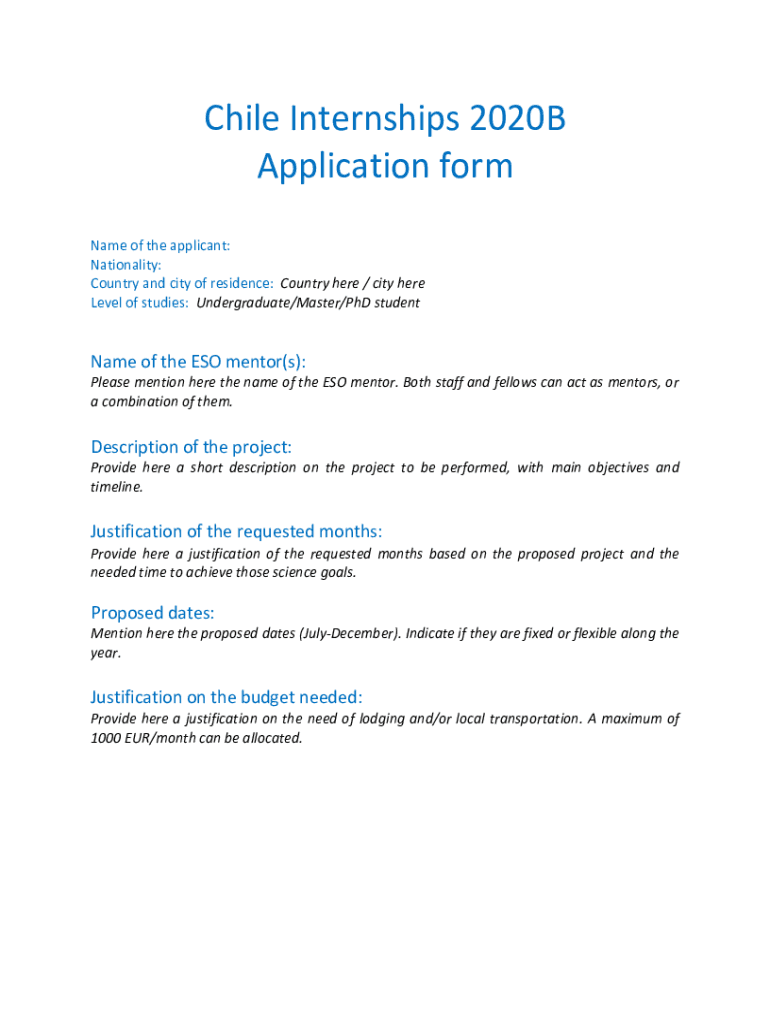 Chile Internships 2020B
Application form

Name of the applicant:
Nationality:
Country and city of residence: Country here / city here
Level of studies: Undergraduate/Master/PhD student

Name of the ESO mentor(s):
Please mention here the name of the ESO mentor. Both staff and fellows can act as mentors, or a combination of them.

Description of the project:
Provide here a short description on the project to be performed, with main objectives and timeline.

Justification of the requested months:
Provide here a justification of the requested months based on the proposed project and the needed time to achieve those science goals.

Proposed dates:
Mention here the proposed dates (July-December). Indicate if they are fixed or flexible along the year.

Justification on the budget needed:
Provide here a justification on the need of lodging and/or local transportation. A maximum of 1000 EUR/month can be allocated.